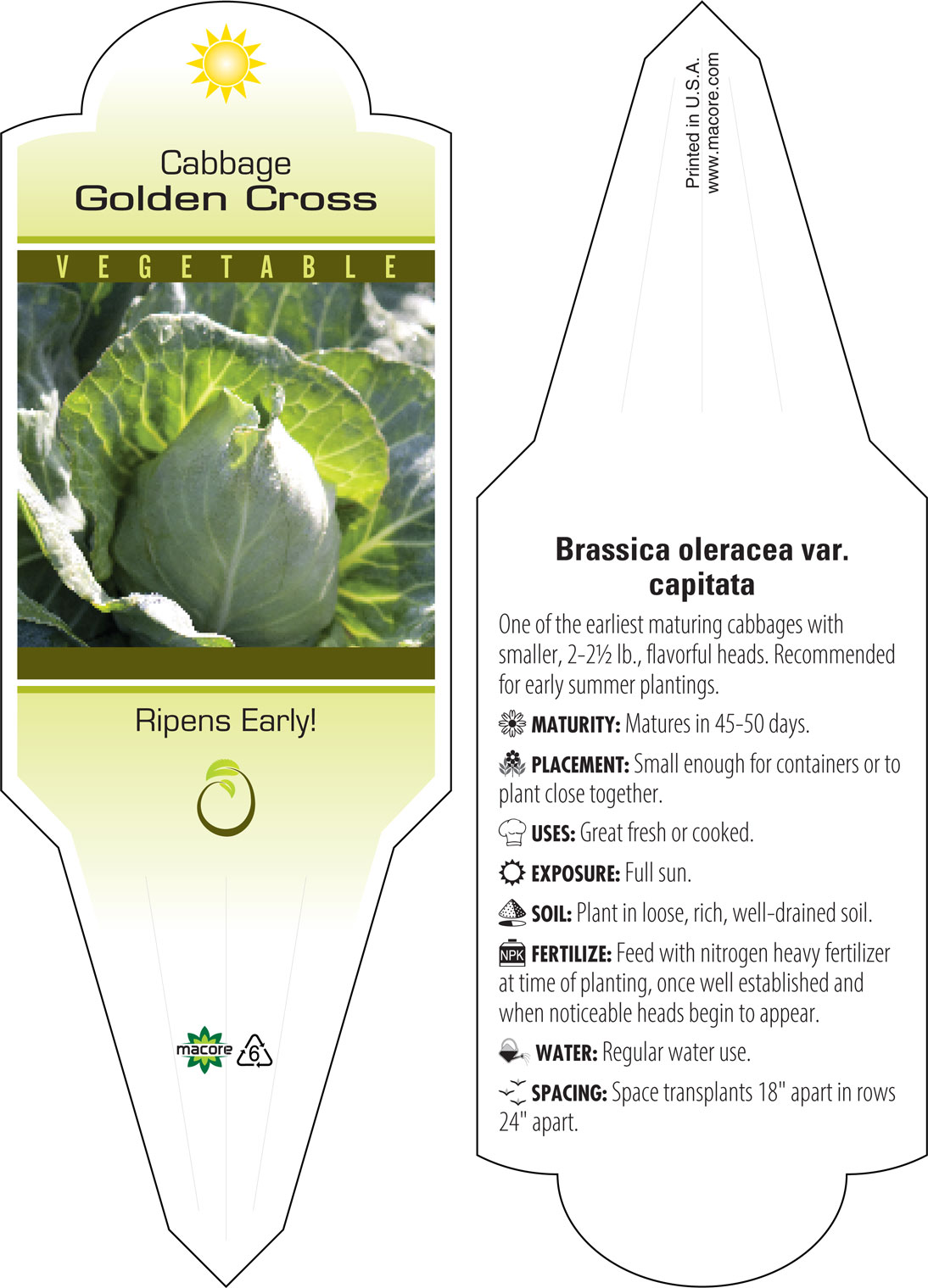 Cabbage
Golden Cross

VEGETABLE

Ripens Early!

macore 6

Printed in U.S.A.
www.macore.com

Brassica oleracea var. capitata

One of the earliest maturing cabbages with smaller, 2-2½ lb., flavorful heads. Recommended for early summer plantings.

MATURITY: Matures in 45-50 days.

PLACEMENT: Small enough for containers or to plant close together.

USES: Great fresh or cooked.

EXPOSURE: Full sun.

SOIL: Plant in loose, rich, well-drained soil.

NPK FERTILIZE: Feed with nitrogen heavy fertilizer at time of planting, once well established and when noticeable heads begin to appear.

WATER: Regular water use.

SPACING: Space transplants 18" apart in rows 24" apart.